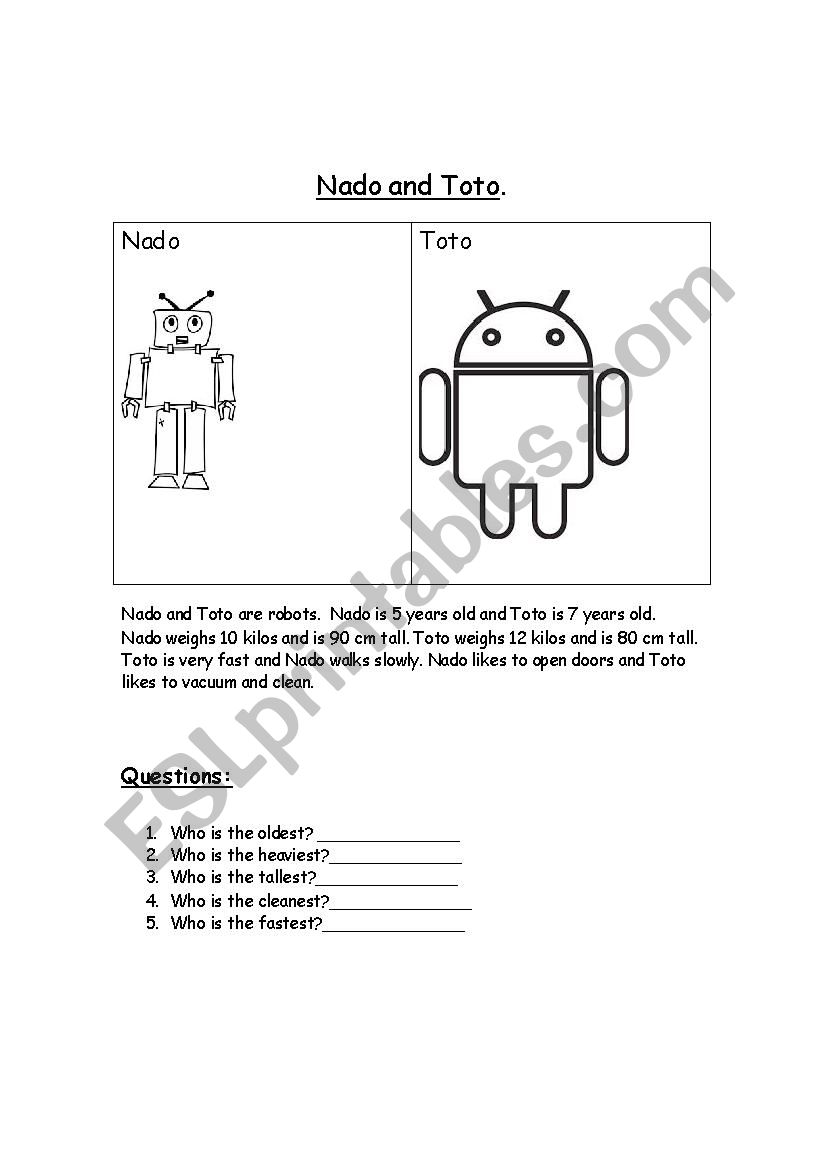 Nado and Toto.

| Nado | Toto |
|---|---|

Nado and Toto are robots. Nado is 5 years old and Toto is 7 years old. Nado weighs 10 kilos and is 90 cm tall. Toto weighs 12 kilos and is 80 cm tall. Toto is very fast and Nado walks slowly. Nado likes to open doors and Toto likes to vacuum and clean.

Questions:

1. Who is the oldest? ______________
2. Who is the heaviest?______________
3. Who is the tallest?______________
4. Who is the cleanest?______________
5. Who is the fastest?______________

ESLprintables.com